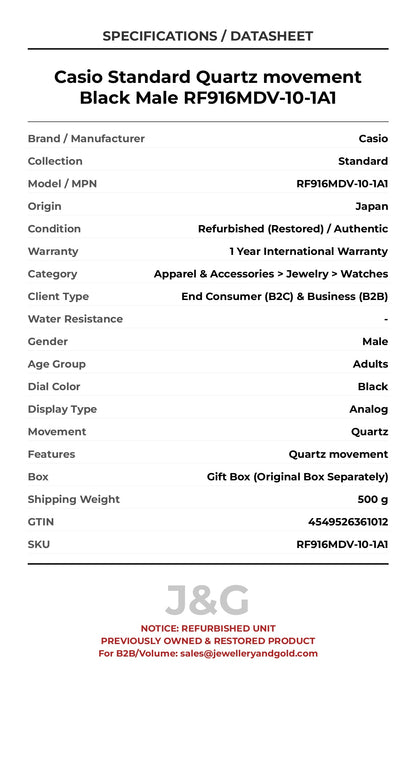 SPECIFICATIONS / DATASHEET

Casio Standard Quartz movement Black Male RF916MDV-10-1A1

| | |
|---|---|
| Brand / Manufacturer | Casio |
| Collection | Standard |
| Model / MPN | RF916MDV-10-1A1 |
| Origin | Japan |
| Condition | Refurbished (Restored) / Authentic |
| Warranty | 1 Year International Warranty |
| Category | Apparel & Accessories > Jewelry > Watches |
| Client Type | End Consumer (B2C) & Business (B2B) |
| Water Resistance | - |
| Gender | Male |
| Age Group | Adults |
| Dial Color | Black |
| Display Type | Analog |
| Movement | Quartz |
| Features | Quartz movement |
| Box | Gift Box (Original Box Separately) |
| Shipping Weight | 500 g |
| GTIN | 4549526361012 |
| SKU | RF916MDV-10-1A1 |

J&G

NOTICE: REFURBISHED UNIT
PREVIOUSLY OWNED & RESTORED PRODUCT
For B2B/Volume: sales@jewelleryandgold.com